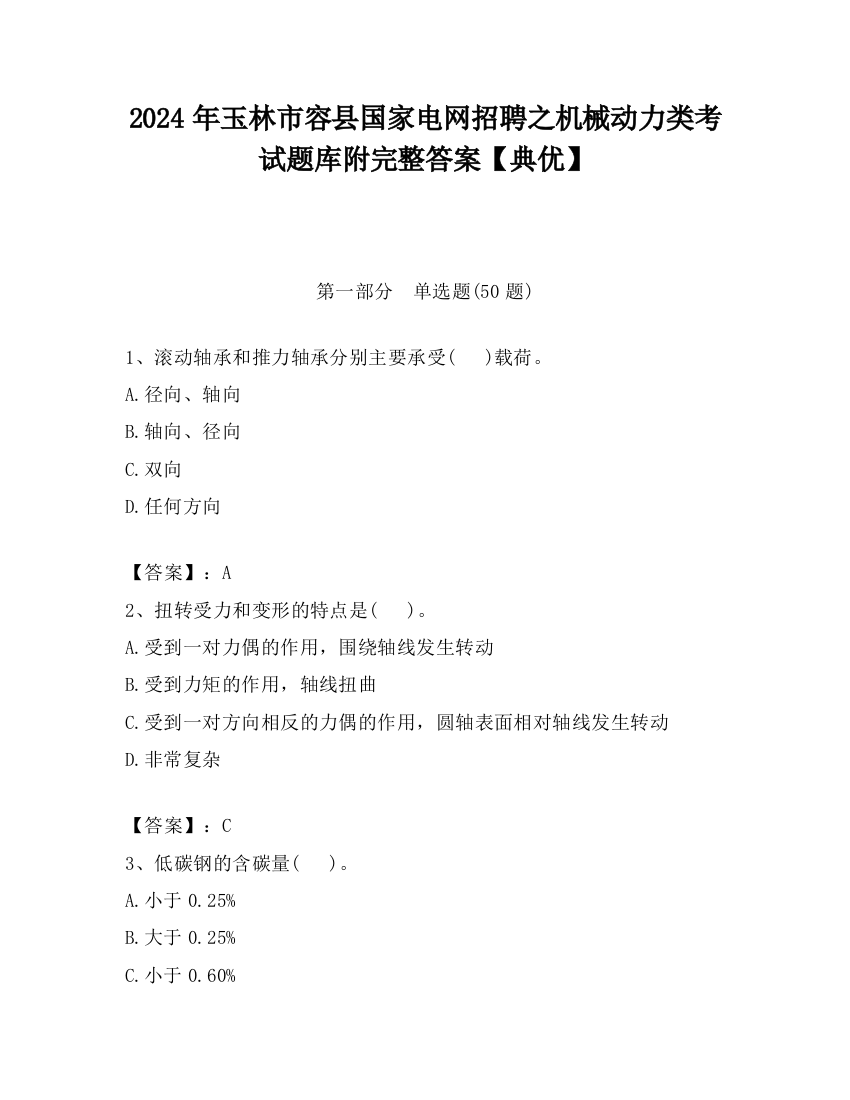 2024 年玉林市容县国家电网招聘之机械动力类考试题库附完整答案【典优】

第一部分　单选题(50 题)

1、滚动轴承和推力轴承分别主要承受(　 )载荷。
A.径向、轴向
B.轴向、径向
C.双向
D.任何方向

【答案】：A
2、扭转受力和变形的特点是(　 )。
A.受到一对力偶的作用，围绕轴线发生转动
B.受到力矩的作用，轴线扭曲
C.受到一对方向相反的力偶的作用，圆轴表面相对轴线发生转动
D.非常复杂

【答案】：C
3、低碳钢的含碳量(　 )。
A.小于 0.25%
B.大于 0.25%
C.小于 0.60%